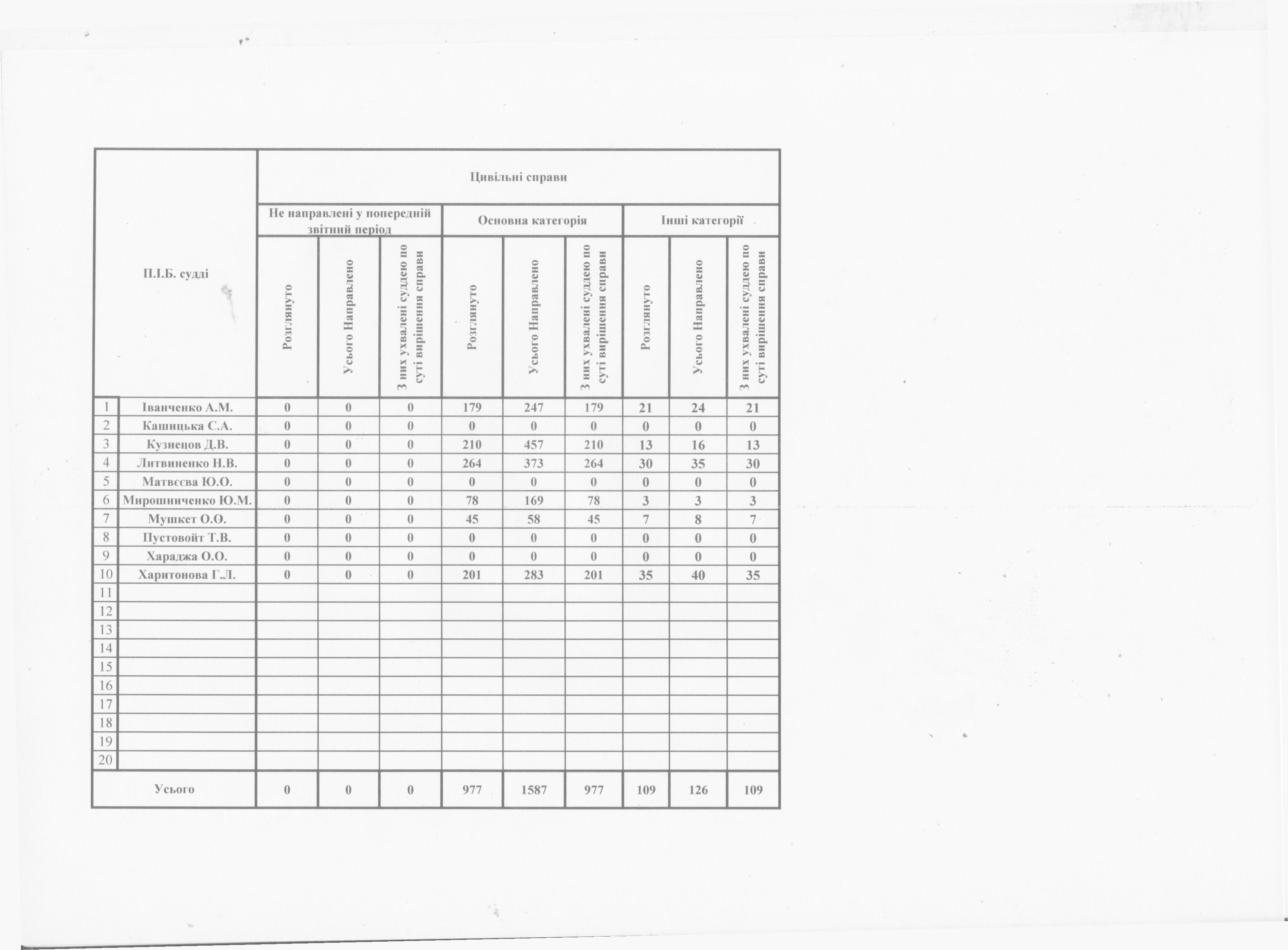 | П.І.Б. судді | | Цивільні справи | | | | | | | | |
|---|---|---|---|---|---|---|---|---|---|---|
| | | Не направлені у попередній звітний період | | | Основна категорія | | | Інші категорії | | |
| | | Розглянуто | Усього Направлено | З них ухвалені суддею по суті вирішення справи | Розглянуто | Усього Направлено | З них ухвалені суддею по суті вирішення справи | Розглянуто | Усього Направлено | З них ухвалені суддею по суті вирішення справи |
| 1 | Іванченко А.М. | 0 | 0 | 0 | 179 | 247 | 179 | 21 | 24 | 21 |
| 2 | Кашицька С.А. | 0 | 0 | 0 | 0 | 0 | 0 | 0 | 0 | 0 |
| 3 | Кузнецов Д.В. | 0 | 0 | 0 | 210 | 457 | 210 | 13 | 16 | 13 |
| 4 | Литвиненко Н.В. | 0 | 0 | 0 | 264 | 373 | 264 | 30 | 35 | 30 |
| 5 | Матвєєва Ю.О. | 0 | 0 | 0 | 0 | 0 | 0 | 0 | 0 | 0 |
| 6 | Мирошниченко Ю.М. | 0 | 0 | 0 | 78 | 169 | 78 | 3 | 3 | 3 |
| 7 | Мушкет О.О. | 0 | 0 | 0 | 45 | 58 | 45 | 7 | 8 | 7 |
| 8 | Пустовойт Т.В. | 0 | 0 | 0 | 0 | 0 | 0 | 0 | 0 | 0 |
| 9 | Хараджа О.О. | 0 | 0 | 0 | 0 | 0 | 0 | 0 | 0 | 0 |
| 10 | Харитонова Г.Л. | 0 | 0 | 0 | 201 | 283 | 201 | 35 | 40 | 35 |
| 11 | | | | | | | | | | |
| 12 | | | | | | | | | | |
| 13 | | | | | | | | | | |
| 14 | | | | | | | | | | |
| 15 | | | | | | | | | | |
| 16 | | | | | | | | | | |
| 17 | | | | | | | | | | |
| 18 | | | | | | | | | | |
| 19 | | | | | | | | | | |
| 20 | | | | | | | | | | |
| Усього | | 0 | 0 | 0 | 977 | 1587 | 977 | 109 | 126 | 109 |